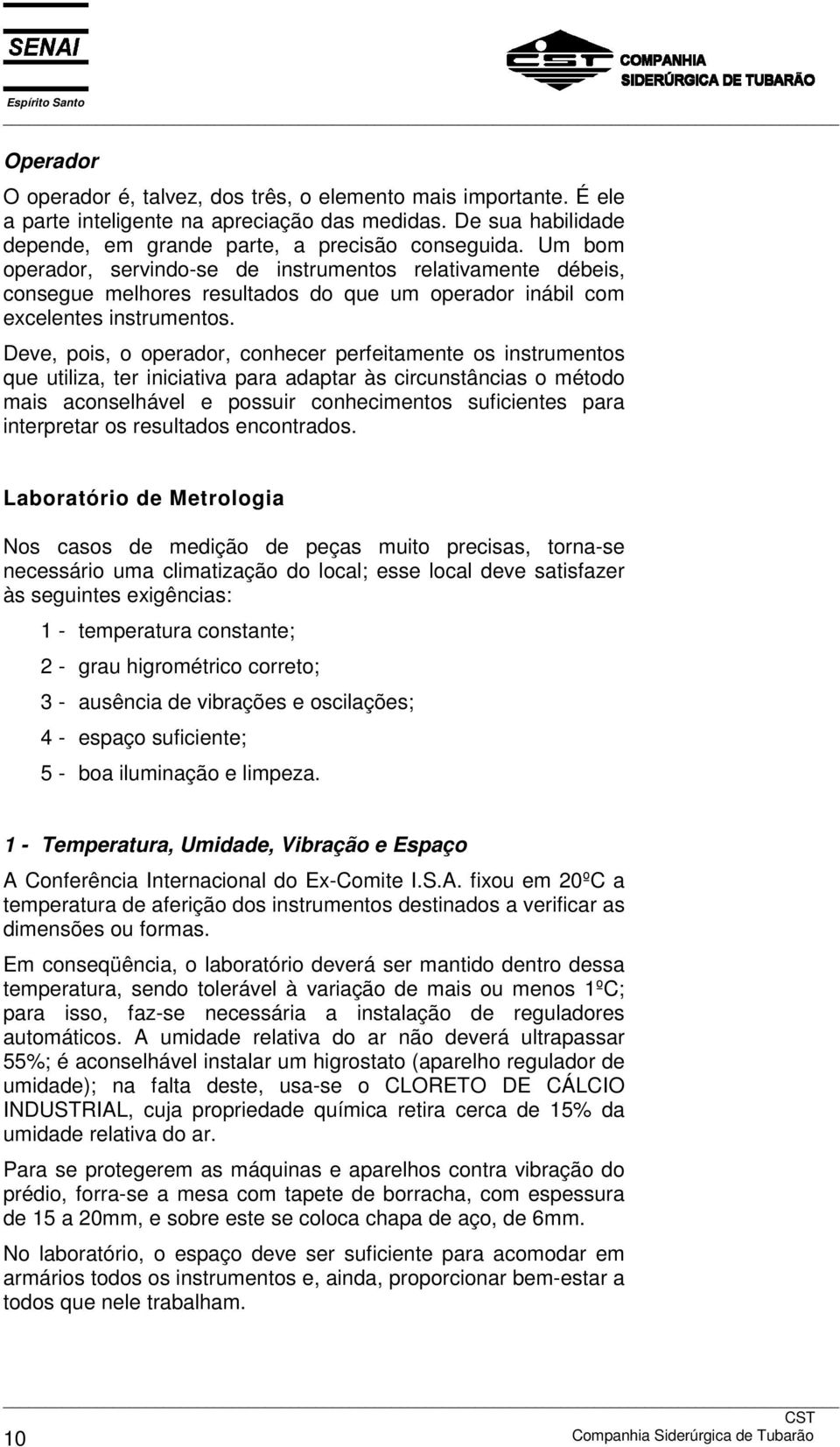 SENAI
Espírito Santo

CST COMPANHIA SIDERÚRGICA DE TUBARÃO

Operador

O operador é, talvez, dos três, o elemento mais importante. É ele a parte inteligente na apreciação das medidas. De sua habilidade depende, em grande parte, a precisão conseguida. Um bom operador, servindo-se de instrumentos relativamente débeis, consegue melhores resultados do que um operador inábil com excelentes instrumentos.

Deve, pois, o operador, conhecer perfeitamente os instrumentos que utiliza, ter iniciativa para adaptar às circunstâncias o método mais aconselhável e possuir conhecimentos suficientes para interpretar os resultados encontrados.

Laboratório de Metrologia

Nos casos de medição de peças muito precisas, torna-se necessário uma climatização do local; esse local deve satisfazer às seguintes exigências:

1 - temperatura constante;

2 - grau higrométrico correto;

3 - ausência de vibrações e oscilações;

4 - espaço suficiente;

5 - boa iluminação e limpeza.

1 - Temperatura, Umidade, Vibração e Espaço

A Conferência Internacional do Ex-Comite I.S.A. fixou em 20ºC a temperatura de aferição dos instrumentos destinados a verificar as dimensões ou formas.

Em conseqüência, o laboratório deverá ser mantido dentro dessa temperatura, sendo tolerável à variação de mais ou menos 1ºC; para isso, faz-se necessária a instalação de reguladores automáticos. A umidade relativa do ar não deverá ultrapassar 55%; é aconselhável instalar um higrostato (aparelho regulador de umidade); na falta deste, usa-se o CLORETO DE CÁLCIO INDUSTRIAL, cuja propriedade química retira cerca de 15% da umidade relativa do ar.

Para se protegerem as máquinas e aparelhos contra vibração do prédio, forra-se a mesa com tapete de borracha, com espessura de 15 a 20mm, e sobre este se coloca chapa de aço, de 6mm.

No laboratório, o espaço deve ser suficiente para acomodar em armários todos os instrumentos e, ainda, proporcionar bem-estar a todos que nele trabalham.

10

CST
Companhia Siderúrgica de Tubarão